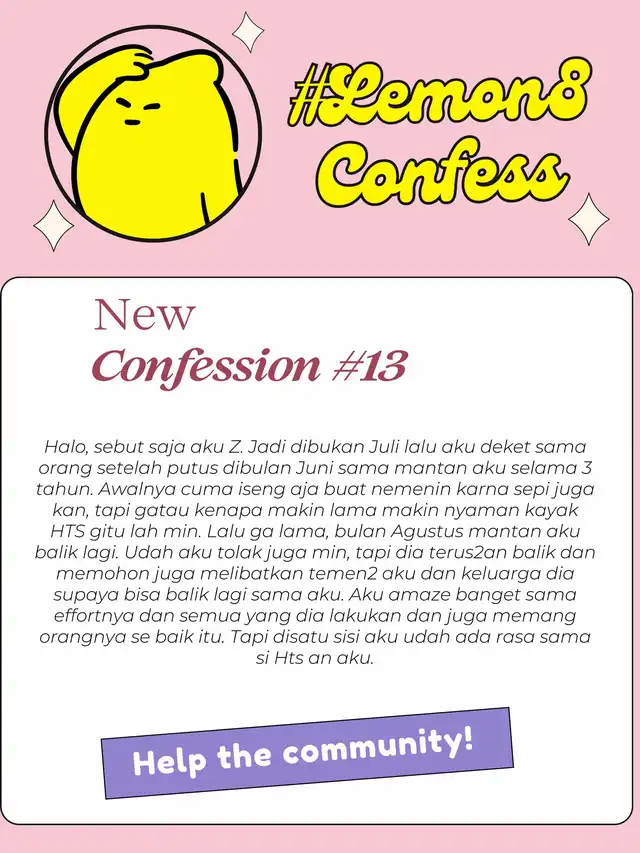 #Lemon8 Confess

New
Confession #13

Halo, sebut saja aku Z. Jadi dibukan Juli lalu aku deket sama orang setelah putus dibulan Juni sama mantan aku selama 3 tahun. Awalnya cuma iseng aja buat nemenin karna sepi juga kan, tapi gatau kenapa makin lama makin nyaman kayak HTS gitu lah min. Lalu ga lama, bulan Agustus mantan aku balik lagi. Udah aku tolak juga min, tapi dia terus2an balik dan memohon juga melibatkan temen2 aku dan keluarga dia supaya bisa balik lagi sama aku. Aku amaze banget sama effortnya dan semua yang dia lakukan dan juga memang orangnya se baik itu. Tapi disatu sisi aku udah ada rasa sama si Hts an aku.

Help the community!